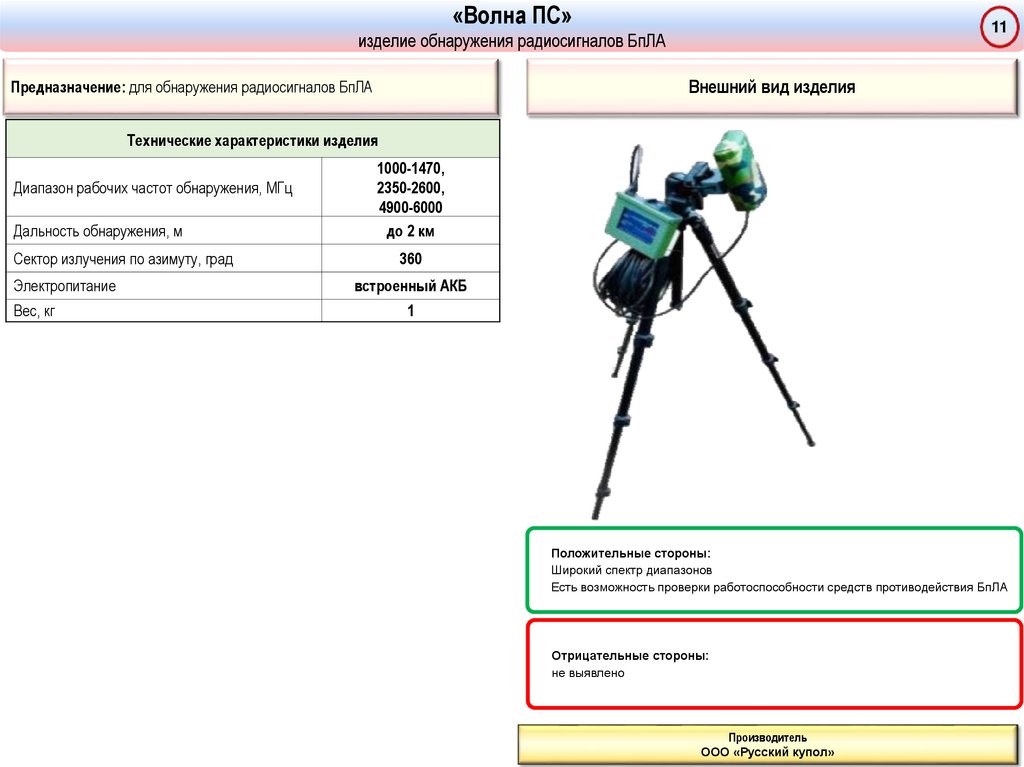 «Волна ПС»
изделие обнаружения радиосигналов БпЛА

11

Предназначение: для обнаружения радиосигналов БпЛА

Внешний вид изделия

| Технические характеристики изделия | |
|---|---|
| Диапазон рабочих частот обнаружения, МГц | 1000-1470, 2350-2600, 4900-6000 |
| Дальность обнаружения, м | до 2 км |
| Сектор излучения по азимуту, град | 360 |
| Электропитание | встроенный АКБ |
| Вес, кг | 1 |

Положительные стороны:
Широкий спектр диапазонов
Есть возможность проверки работоспособности средств противодействия БпЛА

Отрицательные стороны:
не выявлено

Производитель
ООО «Русский купол»